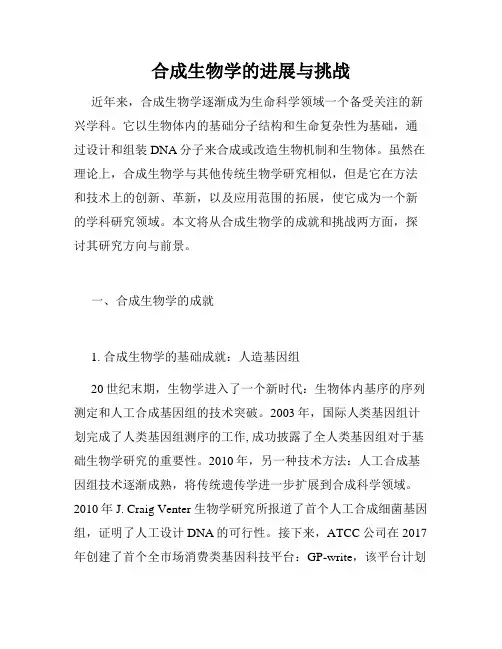 合成生物学的进展与挑战

近年来，合成生物学逐渐成为生命科学领域一个备受关注的新兴学科。它以生物体内的基础分子结构和生命复杂性为基础，通过设计和组装DNA分子来合成或改造生物机制和生物体。虽然在理论上，合成生物学与其他传统生物学研究相似，但是它在方法和技术上的创新、革新，以及应用范围的拓展，使它成为一个新的学科研究领域。本文将从合成生物学的成就和挑战两方面，探讨其研究方向与前景。

一、合成生物学的成就

1. 合成生物学的基础成就：人造基因组

20世纪末期，生物学进入了一个新时代：生物体内基序的序列测定和人工合成基因组的技术突破。2003年，国际人类基因组计划完成了人类基因组测序的工作,成功披露了全人类基因组对于基础生物学研究的重要性。2010年，另一种技术方法：人工合成基因组技术逐渐成熟，将传统遗传学进一步扩展到合成科学领域。2010年J. Craig Venter生物学研究所报道了首个人工合成细菌基因组，证明了人工设计DNA的可行性。接下来，ATCC公司在2017年创建了首个全市场消费类基因科技平台：GP-write，该平台计划